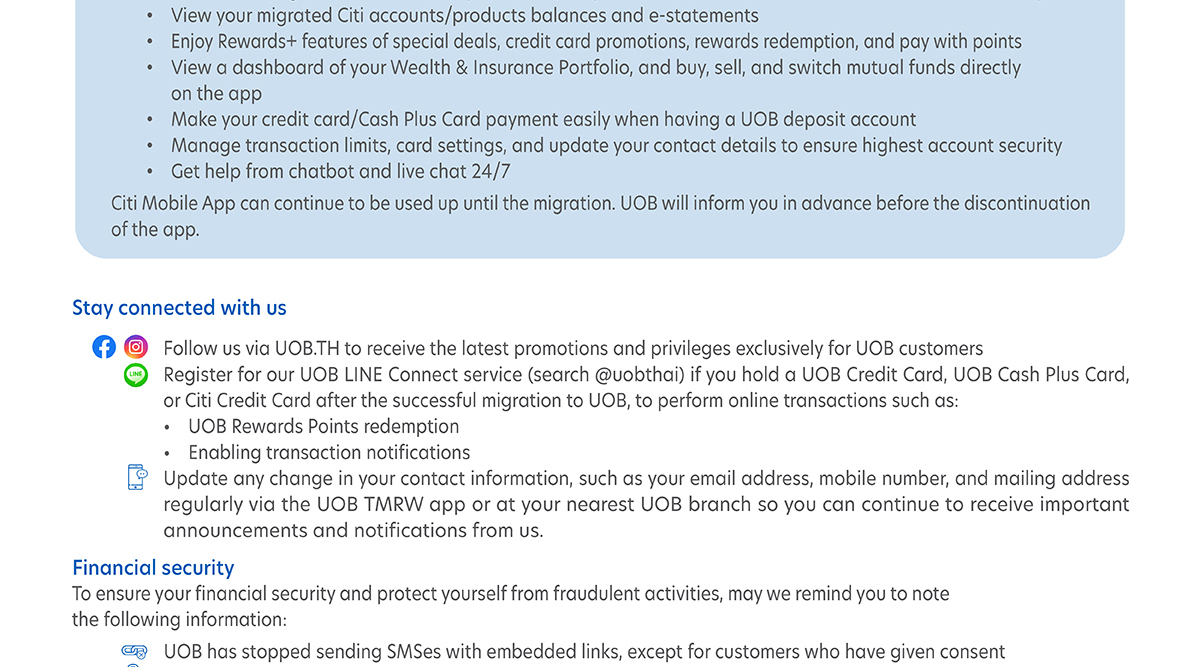 • View your migrated Citi accounts/products balances and e-statements
• Enjoy Rewards+ features of special deals, credit card promotions, rewards redemption, and pay with points
• View a dashboard of your Wealth & Insurance Portfolio, and buy, sell, and switch mutual funds directly on the app
• Make your credit card/Cash Plus Card payment easily when having a UOB deposit account
• Manage transaction limits, card settings, and update your contact details to ensure highest account security
• Get help from chatbot and live chat 24/7

Citi Mobile App can continue to be used up until the migration. UOB will inform you in advance before the discontinuation of the app.

Stay connected with us

Follow us via UOB.TH to receive the latest promotions and privileges exclusively for UOB customers

LINE

Register for our UOB LINE Connect service (search @uobthai) if you hold a UOB Credit Card, UOB Cash Plus Card, or Citi Credit Card after the successful migration to UOB, to perform online transactions such as:
• UOB Rewards Points redemption
• Enabling transaction notifications

Update any change in your contact information, such as your email address, mobile number, and mailing address regularly via the UOB TMRW app or at your nearest UOB branch so you can continue to receive important announcements and notifications from us.

Financial security

To ensure your financial security and protect yourself from fraudulent activities, may we remind you to note the following information:

UOB has stopped sending SMSes with embedded links, except for customers who have given consent